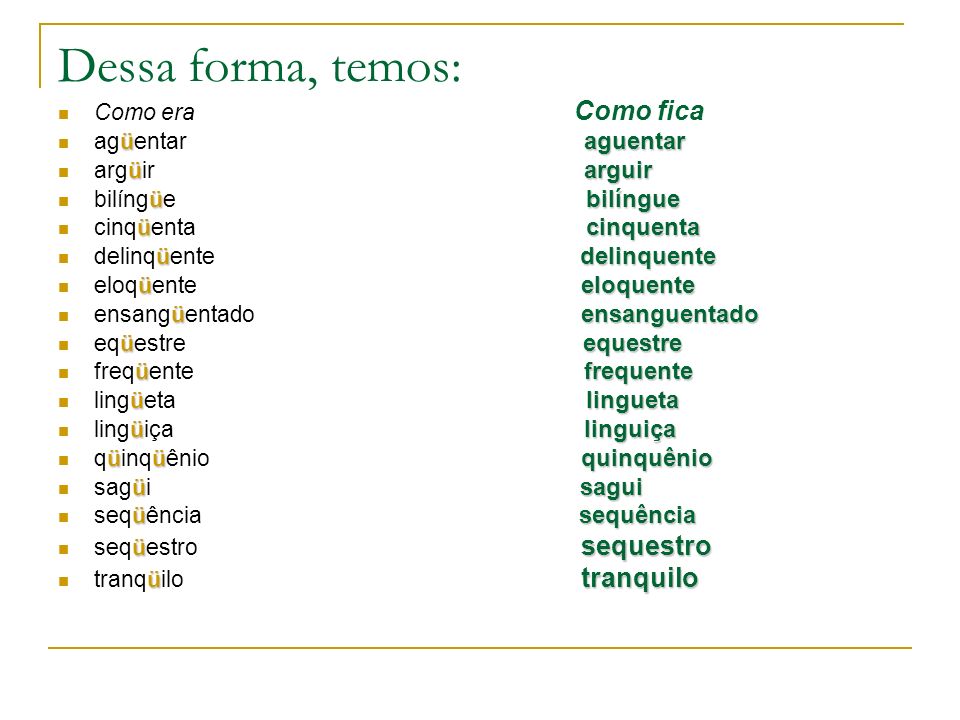 Dessa forma, temos:

| Como era | Como fica |
|---|---|
| agüentar | aguentar |
| argüir | arguir |
| bilíngüe | bilíngue |
| cinqüenta | cinquenta |
| delinqüente | delinquente |
| eloqüente | eloquente |
| ensangüentado | ensanguentado |
| eqüestre | equestre |
| freqüente | frequente |
| lingüeta | lingueta |
| lingüiça | linguiça |
| qüinqüênio | quinquênio |
| sagüi | sagui |
| seqüência | sequência |
| seqüestro | sequestro |
| tranqüilo | tranquilo |